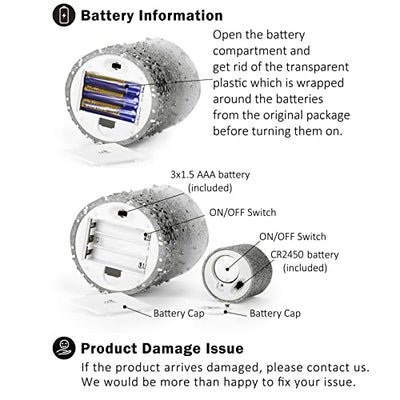 Battery Information

Open the battery compartment and get rid of the transparent plastic which is wrapped around the batteries from the original package before turning them on.

3x1.5 AAA battery (included)

ON/OFF Switch

ON/OFF Switch

CR2450 battery (included)

Battery Cap

Battery Cap

Product Damage Issue

If the product arrives damaged, please contact us. We would be more than happy to fix your issue.